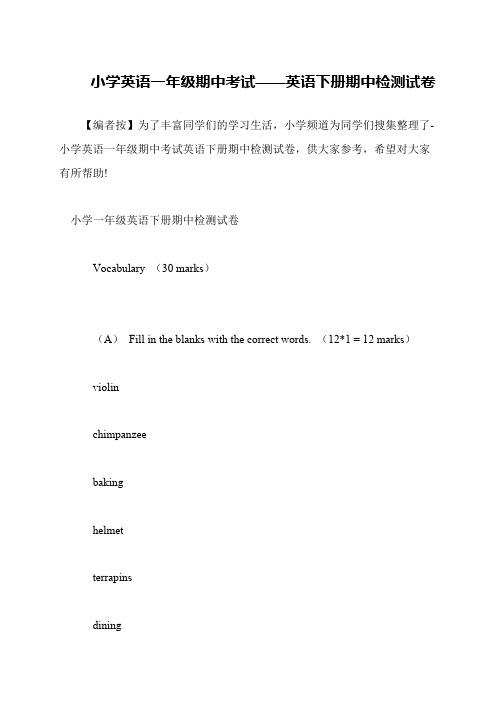 小学英语一年级期中考试——英语下册期中检测试卷

【编者按】为了丰富同学们的学习生活，小学频道为同学们搜集整理了-小学英语一年级期中考试英语下册期中检测试卷，供大家参考，希望对大家有所帮助!

小学一年级英语下册期中检测试卷

Vocabulary （30 marks）

（A） Fill in the blanks with the correct words. （12*1 = 12 marks）

violin

chimpanzee

baking

helmet

terrapins

dining